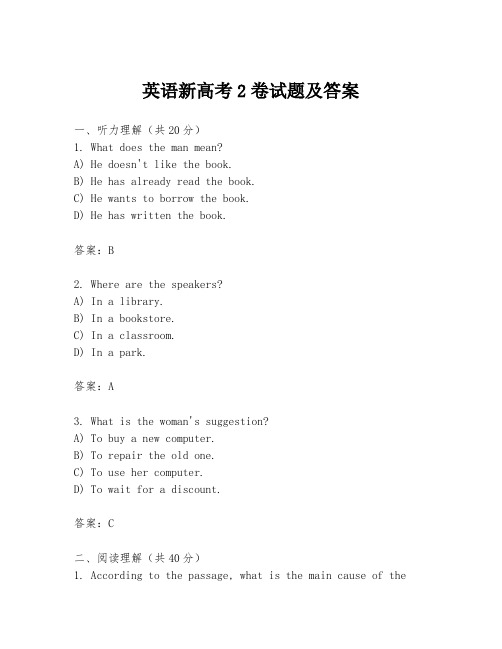 英语新高考 2 卷试题及答案

一、听力理解（共 20 分）
1. What does the man mean?
A) He doesn't like the book.
B) He has already read the book.
C) He wants to borrow the book.
D) He has written the book.

答案：B

2. Where are the speakers?
A) In a library.
B) In a bookstore.
C) In a classroom.
D) In a park.

答案：A

3. What is the woman's suggestion?
A) To buy a new computer.
B) To repair the old one.
C) To use her computer.
D) To wait for a discount.

答案：C

二、阅读理解（共 40 分）
1. According to the passage, what is the main cause of the